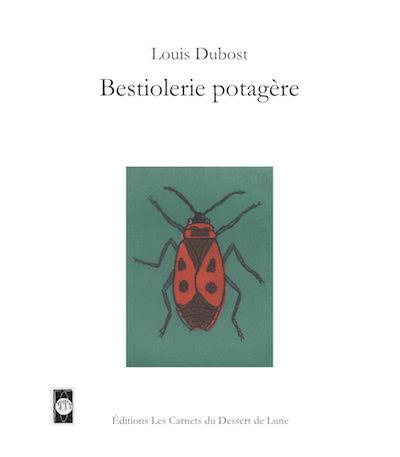 Louis Dubost

Bestiolerie potagère

Éditions Les Carnets du Dessert de Lune